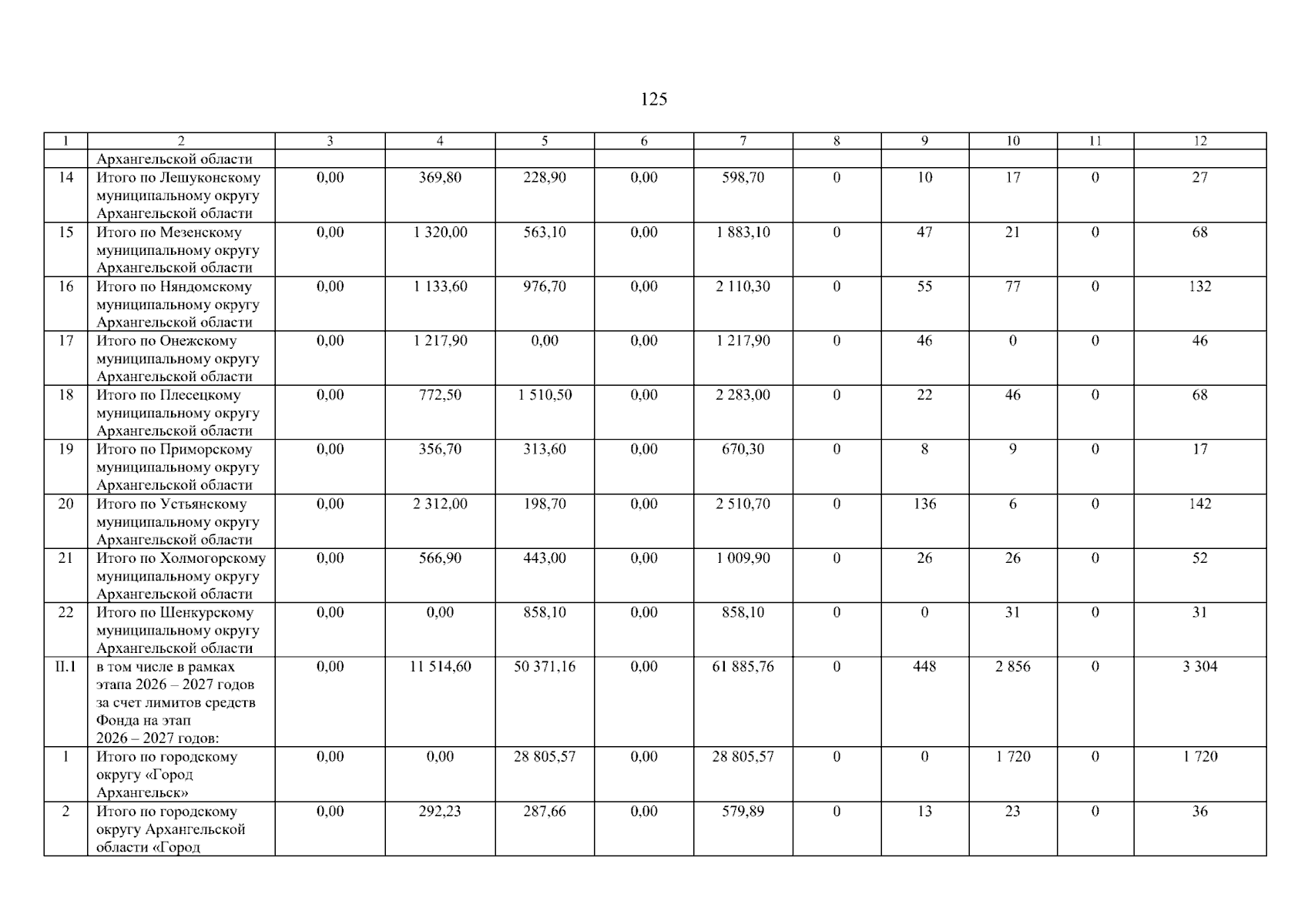 125

| 1 | 2 | 3 | 4 | 5 | 6 | 7 | 8 | 9 | 10 | 11 | 12 |
|---|---|---|---|---|---|---|---|---|---|---|---|
| | Архангельской области | | | | | | | | | | |
| 14 | Итого по Лешуконскому муниципальному округу Архангельской области | 0,00 | 369,80 | 228,90 | 0,00 | 598,70 | 0 | 10 | 17 | 0 | 27 |
| 15 | Итого по Мезенскому муниципальному округу Архангельской области | 0,00 | 1 320,00 | 563,10 | 0,00 | 1 883,10 | 0 | 47 | 21 | 0 | 68 |
| 16 | Итого по Няндомскому муниципальному округу Архангельской области | 0,00 | 1 133,60 | 976,70 | 0,00 | 2 110,30 | 0 | 55 | 77 | 0 | 132 |
| 17 | Итого по Онежскому муниципальному округу Архангельской области | 0,00 | 1 217,90 | 0,00 | 0,00 | 1 217,90 | 0 | 46 | 0 | 0 | 46 |
| 18 | Итого по Плесецкому муниципальному округу Архангельской области | 0,00 | 772,50 | 1 510,50 | 0,00 | 2 283,00 | 0 | 22 | 46 | 0 | 68 |
| 19 | Итого по Приморскому муниципальному округу Архангельской области | 0,00 | 356,70 | 313,60 | 0,00 | 670,30 | 0 | 8 | 9 | 0 | 17 |
| 20 | Итого по Устьянскому муниципальному округу Архангельской области | 0,00 | 2 312,00 | 198,70 | 0,00 | 2 510,70 | 0 | 136 | 6 | 0 | 142 |
| 21 | Итого по Холмогорскому муниципальному округу Архангельской области | 0,00 | 566,90 | 443,00 | 0,00 | 1 009,90 | 0 | 26 | 26 | 0 | 52 |
| 22 | Итого по Шенкурскому муниципальному округу Архангельской области | 0,00 | 0,00 | 858,10 | 0,00 | 858,10 | 0 | 0 | 31 | 0 | 31 |
| II.1 | в том числе в рамках этапа 2026 – 2027 годов за счет лимитов средств Фонда на этап 2026 – 2027 годов: | 0,00 | 11 514,60 | 50 371,16 | 0,00 | 61 885,76 | 0 | 448 | 2 856 | 0 | 3 304 |
| 1 | Итого по городскому округу «Город Архангельск» | 0,00 | 0,00 | 28 805,57 | 0,00 | 28 805,57 | 0 | 0 | 1 720 | 0 | 1 720 |
| 2 | Итого по городскому округу Архангельской области «Город | 0,00 | 292,23 | 287,66 | 0,00 | 579,89 | 0 | 13 | 23 | 0 | 36 |